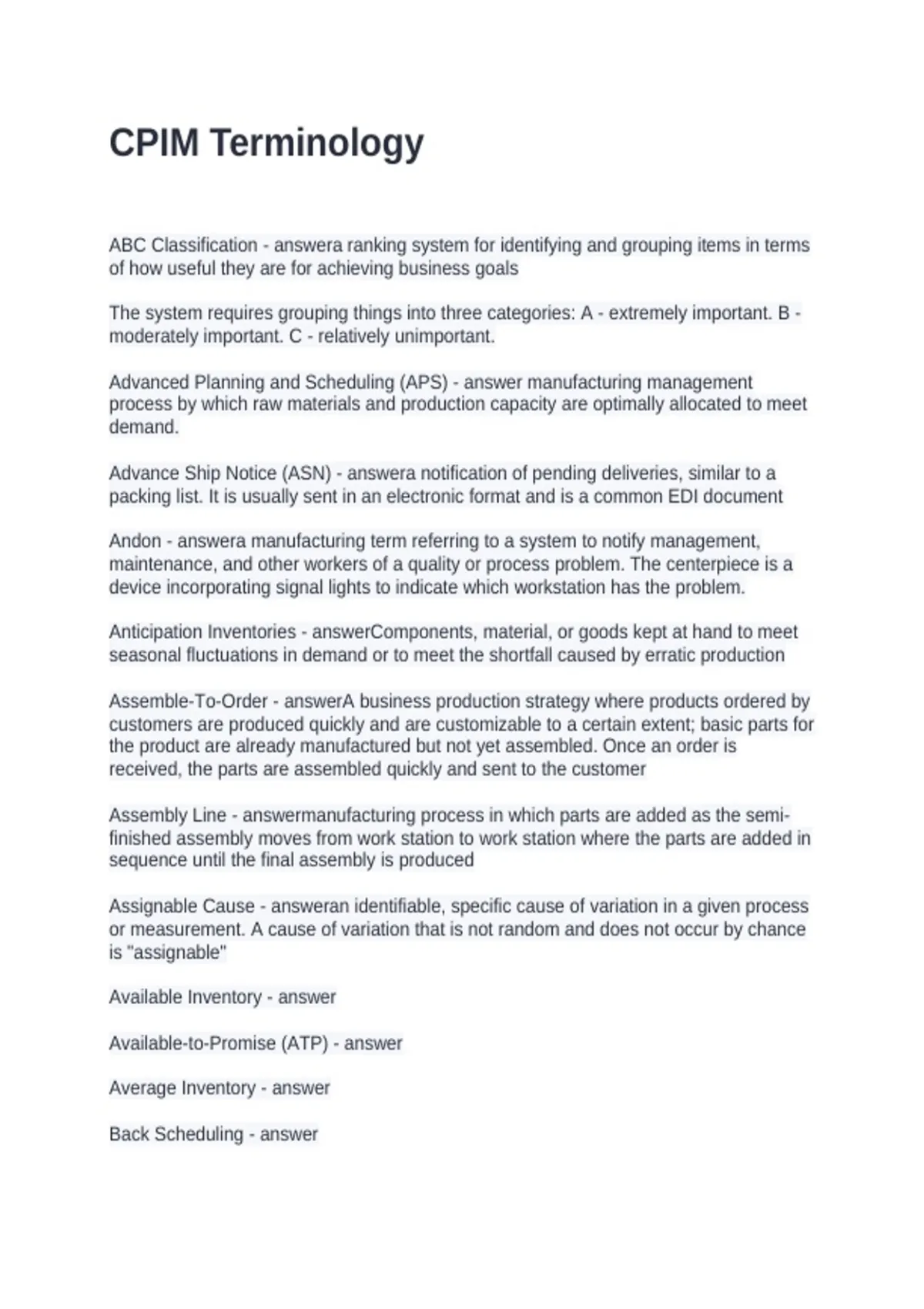 CPIM Terminology

ABC Classification - answera ranking system for identifying and grouping items in terms of how useful they are for achieving business goals

The system requires grouping things into three categories: A - extremely important. B - moderately important. C - relatively unimportant.

Advanced Planning and Scheduling (APS) - answer manufacturing management process by which raw materials and production capacity are optimally allocated to meet demand.

Advance Ship Notice (ASN) - answera notification of pending deliveries, similar to a packing list. It is usually sent in an electronic format and is a common EDI document

Andon - answera manufacturing term referring to a system to notify management, maintenance, and other workers of a quality or process problem. The centerpiece is a device incorporating signal lights to indicate which workstation has the problem.

Anticipation Inventories - answerComponents, material, or goods kept at hand to meet seasonal fluctuations in demand or to meet the shortfall caused by erratic production

Assemble-To-Order - answerA business production strategy where products ordered by customers are produced quickly and are customizable to a certain extent; basic parts for the product are already manufactured but not yet assembled. Once an order is received, the parts are assembled quickly and sent to the customer

Assembly Line - answermanufacturing process in which parts are added as the semi-finished assembly moves from work station to work station where the parts are added in sequence until the final assembly is produced

Assignable Cause - answeran identifiable, specific cause of variation in a given process or measurement. A cause of variation that is not random and does not occur by chance is "assignable"

Available Inventory - answer

Available-to-Promise (ATP) - answer

Average Inventory - answer

Back Scheduling - answer